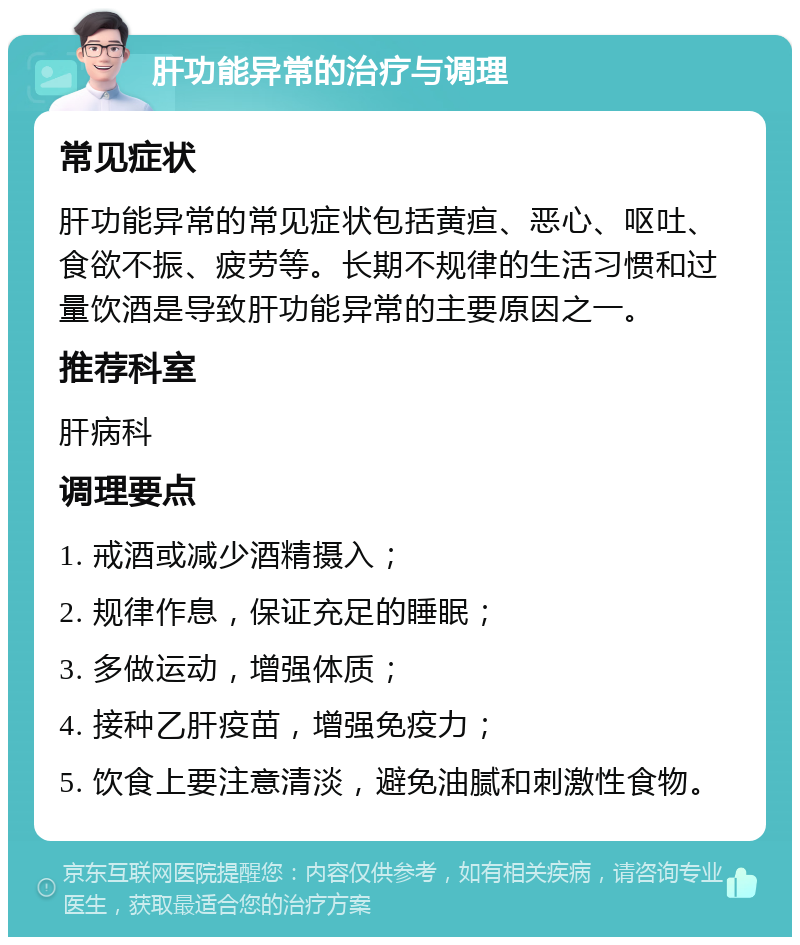 肝功能异常的治疗与调理

常见症状

肝功能异常的常见症状包括黄疸、恶心、呕吐、食欲不振、疲劳等。长期不规律的生活习惯和过量饮酒是导致肝功能异常的主要原因之一。

推荐科室

肝病科

调理要点

1. 戒酒或减少酒精摄入；

2. 规律作息，保证充足的睡眠；

3. 多做运动，增强体质；

4. 接种乙肝疫苗，增强免疫力；

5. 饮食上要注意清淡，避免油腻和刺激性食物。

京东互联网医院提醒您：内容仅供参考，如有相关疾病，请咨询专业医生，获取最适合您的治疗方案